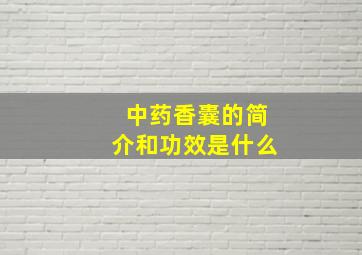 中药香囊的简介和功效是什么